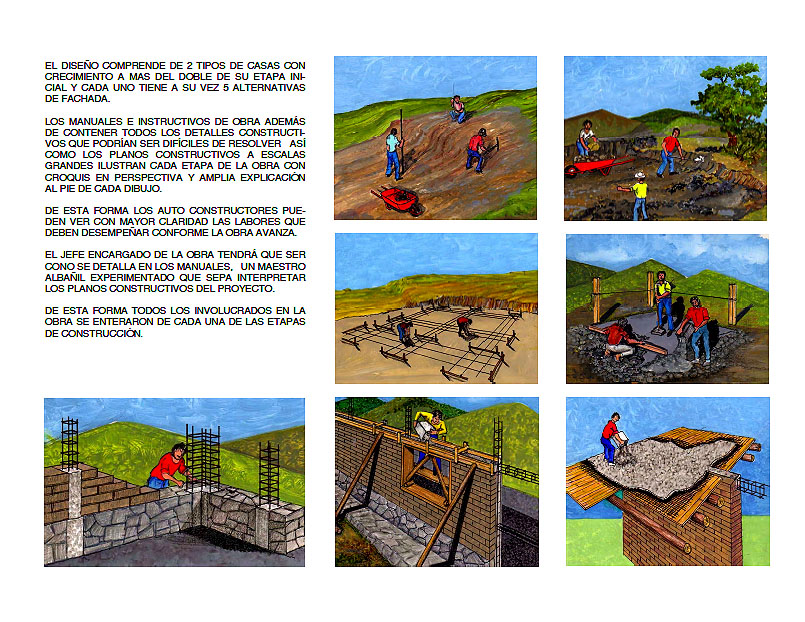 EL DISEÑO COMPRENDE DE 2 TIPOS DE CASAS CON CRECIMIENTO A MAS DEL DOBLE DE SU ETAPA INICIAL Y CADA UNO TIENE A SU VEZ 5 ALTERNATIVAS DE FACHADA.

LOS MANUALES E INSTRUCTIVOS DE OBRA ADEMÁS DE CONTENER TODOS LOS DETALLES CONSTRUCTIVOS QUE PODRÍAN SER DIFÍCILES DE RESOLVER ASÍ COMO LOS PLANOS CONSTRUCTIVOS A ESCALAS GRANDES ILUSTRAN CADA ETAPA DE LA OBRA CON CROQUIS EN PERSPECTIVA Y AMPLIA EXPLICACIÓN AL PIE DE CADA DIBUJO.

DE ESTA FORMA LOS AUTO CONSTRUCTORES PUEDEN VER CON MAYOR CLARIDAD LAS LABORES QUE DEBEN DESEMPEÑAR CONFORME LA OBRA AVANZA.

EL JEFE ENCARGADO DE LA OBRA TENDRÁ QUE SER CONO SE DETALLA EN LOS MANUALES, UN MAESTRO ALBAÑIL EXPERIMENTADO QUE SEPA INTERPRETAR LOS PLANOS CONSTRUCTIVOS DEL PROYECTO.

DE ESTA FORMA TODOS LOS INVOLUCRADOS EN LA OBRA SE ENTERARON DE CADA UNA DE LAS ETAPAS DE CONSTRUCCIÓN.